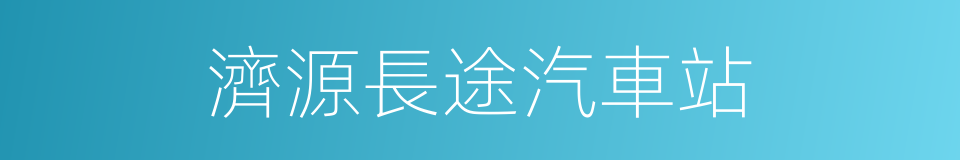 濟源長途汽車站